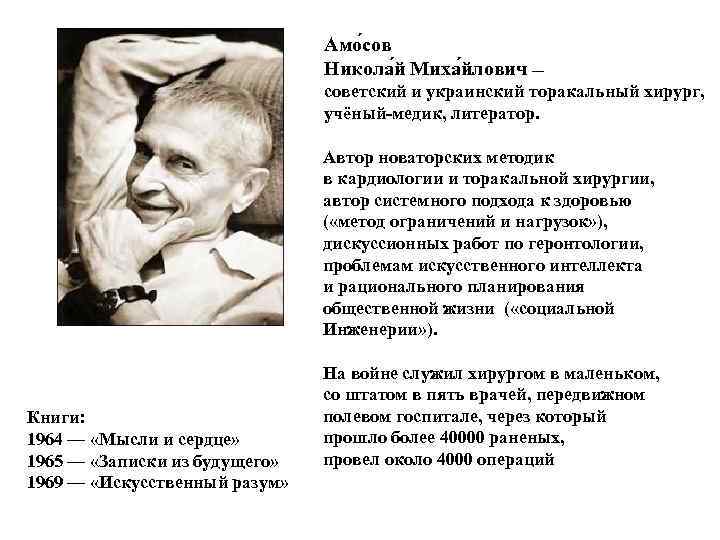 Амо́сов
Никола́й Миха́йлович –
советский и украинский торакальный хирург, учёный-медик, литератор.

Автор новаторских методик в кардиологии и торакальной хирургии, автор системного подхода к здоровью («метод ограничений и нагрузок»), дискуссионных работ по геронтологии, проблемам искусственного интеллекта и рационального планирования общественной жизни («социальной Инженерии»).

На войне служил хирургом в маленьком, со штатом в пять врачей, передвижном полевом госпитале, через который прошло более 40000 раненых, провел около 4000 операций

Книги:
1964 — «Мысли и сердце»
1965 — «Записки из будущего»
1969 — «Искусственный разум»